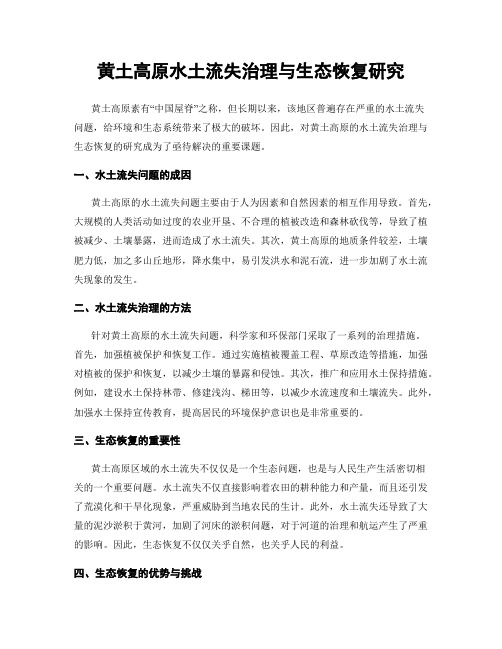 黄土高原水土流失治理与生态恢复研究

黄土高原素有“中国屋脊”之称，但长期以来，该地区普遍存在严重的水土流失问题，给环境和生态系统带来了极大的破坏。因此，对黄土高原的水土流失治理与生态恢复的研究成为了亟待解决的重要课题。

一、水土流失问题的成因

黄土高原的水土流失问题主要由于人为因素和自然因素的相互作用导致。首先，大规模的人类活动如过度的农业开垦、不合理的植被改造和森林砍伐等，导致了植被减少、土壤暴露，进而造成了水土流失。其次，黄土高原的地质条件较差，土壤肥力低，加之多山丘地形，降水集中，易引发洪水和泥石流，进一步加剧了水土流失现象的发生。

二、水土流失治理的方法

针对黄土高原的水土流失问题，科学家和环保部门采取了一系列的治理措施。首先，加强植被保护和恢复工作。通过实施植被覆盖工程、草原改造等措施，加强对植被的保护和恢复，以减少土壤的暴露和侵蚀。其次，推广和应用水土保持措施。例如，建设水土保持林带、修建浅沟、梯田等，以减少水流速度和土壤流失。此外，加强水土保持宣传教育，提高居民的环境保护意识也是非常重要的。

三、生态恢复的重要性

黄土高原区域的水土流失不仅仅是一个生态问题，也是与人民生产生活密切相关的一个重要问题。水土流失不仅直接影响着农田的耕种能力和产量，而且还引发了荒漠化和干旱化现象，严重威胁到当地农民的生计。此外，水土流失还导致了大量的泥沙淤积于黄河，加剧了河床的淤积问题，对于河道的治理和航运产生了严重的影响。因此，生态恢复不仅仅关乎自然，也关乎人民的利益。

四、生态恢复的优势与挑战